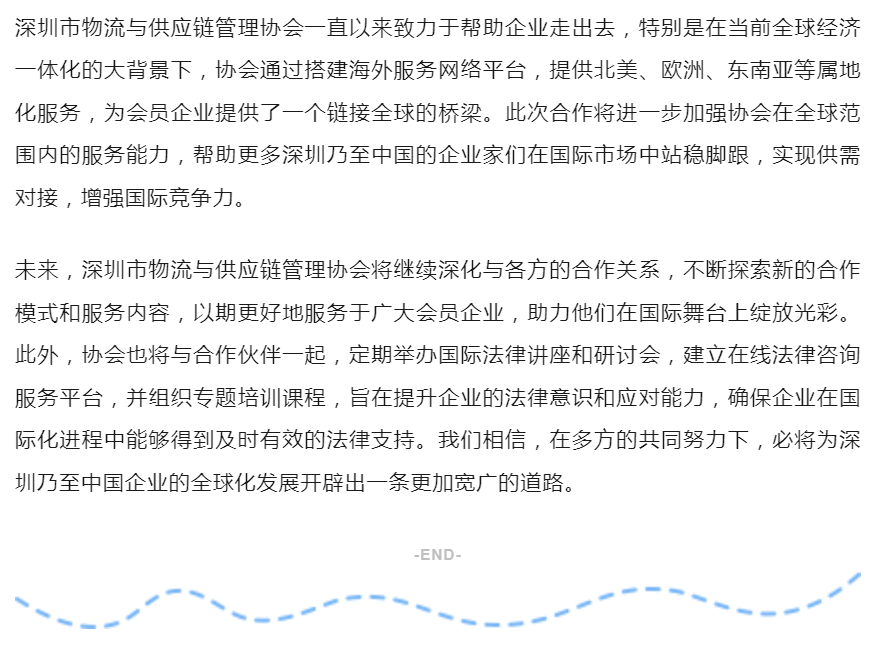 深圳市物流与供应链管理协会一直以来致力于帮助企业走出去，特别是在当前全球经济一体化的大背景下，协会通过搭建海外服务网络平台，提供北美、欧洲、东南亚等属地化服务，为会员企业提供了一个链接全球的桥梁。此次合作将进一步加强协会在全球范围内的服务能力，帮助更多深圳乃至中国的企业家们在国际市场中站稳脚跟，实现供需对接，增强国际竞争力。

未来，深圳市物流与供应链管理协会将继续深化与各方的合作关系，不断探索新的合作模式和服务内容，以期更好地服务于广大会员企业，助力他们在国际舞台上绽放光彩。此外，协会也将与合作伙伴一起，定期举办国际法律讲座和研讨会，建立在线法律咨询服务平台，并组织专题培训课程，旨在提升企业的法律意识和应对能力，确保企业在国际化进程中能够得到及时有效的法律支持。我们相信，在多方的共同努力下，必将为深圳乃至中国企业的全球化发展开辟出一条更加宽广的道路。

-END-